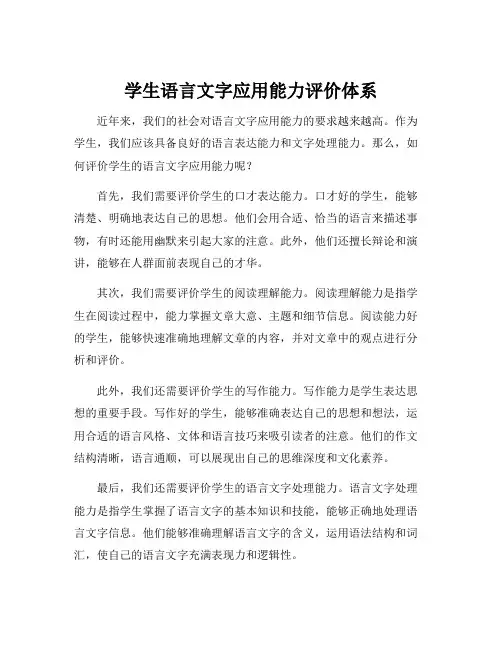 学生语言文字应用能力评价体系

近年来，我们的社会对语言文字应用能力的要求越来越高。作为学生，我们应该具备良好的语言表达能力和文字处理能力。那么，如何评价学生的语言文字应用能力呢？

首先，我们需要评价学生的口才表达能力。口才好的学生，能够清楚、明确地表达自己的思想。他们会用合适、恰当的语言来描述事物，有时还能用幽默来引起大家的注意。此外，他们还擅长辩论和演讲，能够在人群面前表现自己的才华。

其次，我们需要评价学生的阅读理解能力。阅读理解能力是指学生在阅读过程中，能力掌握文章大意、主题和细节信息。阅读能力好的学生，能够快速准确地理解文章的内容，并对文章中的观点进行分析和评价。

此外，我们还需要评价学生的写作能力。写作能力是学生表达思想的重要手段。写作好的学生，能够准确表达自己的思想和想法，运用合适的语言风格、文体和语言技巧来吸引读者的注意。他们的作文结构清晰，语言通顺，可以展现出自己的思维深度和文化素养。

最后，我们还需要评价学生的语言文字处理能力。语言文字处理能力是指学生掌握了语言文字的基本知识和技能，能够正确地处理语言文字信息。他们能够准确理解语言文字的含义，运用语法结构和词汇，使自己的语言文字充满表现力和逻辑性。